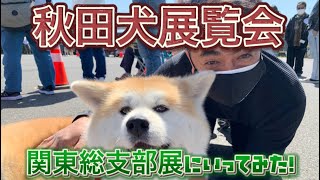 秋田犬展覧会

関東総支部展にいってみた!